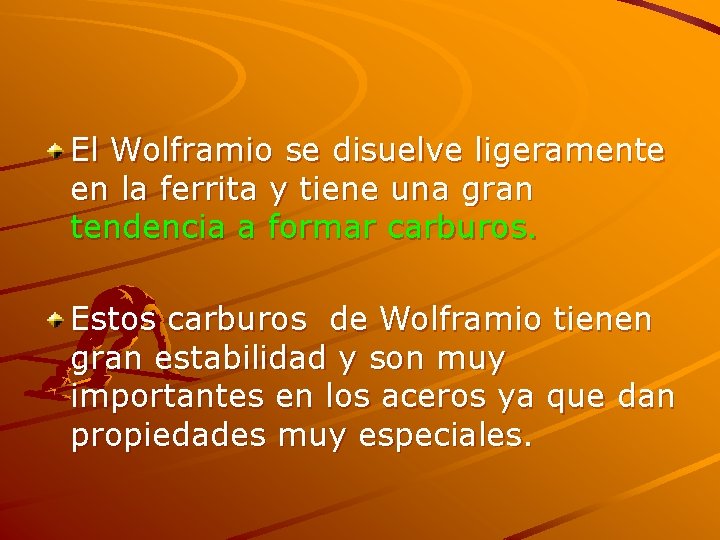 El Wolframio se disuelve ligeramente en la ferrita y tiene una gran tendencia a formar carburos.

Estos carburos de Wolframio tienen gran estabilidad y son muy importantes en los aceros ya que dan propiedades muy especiales.